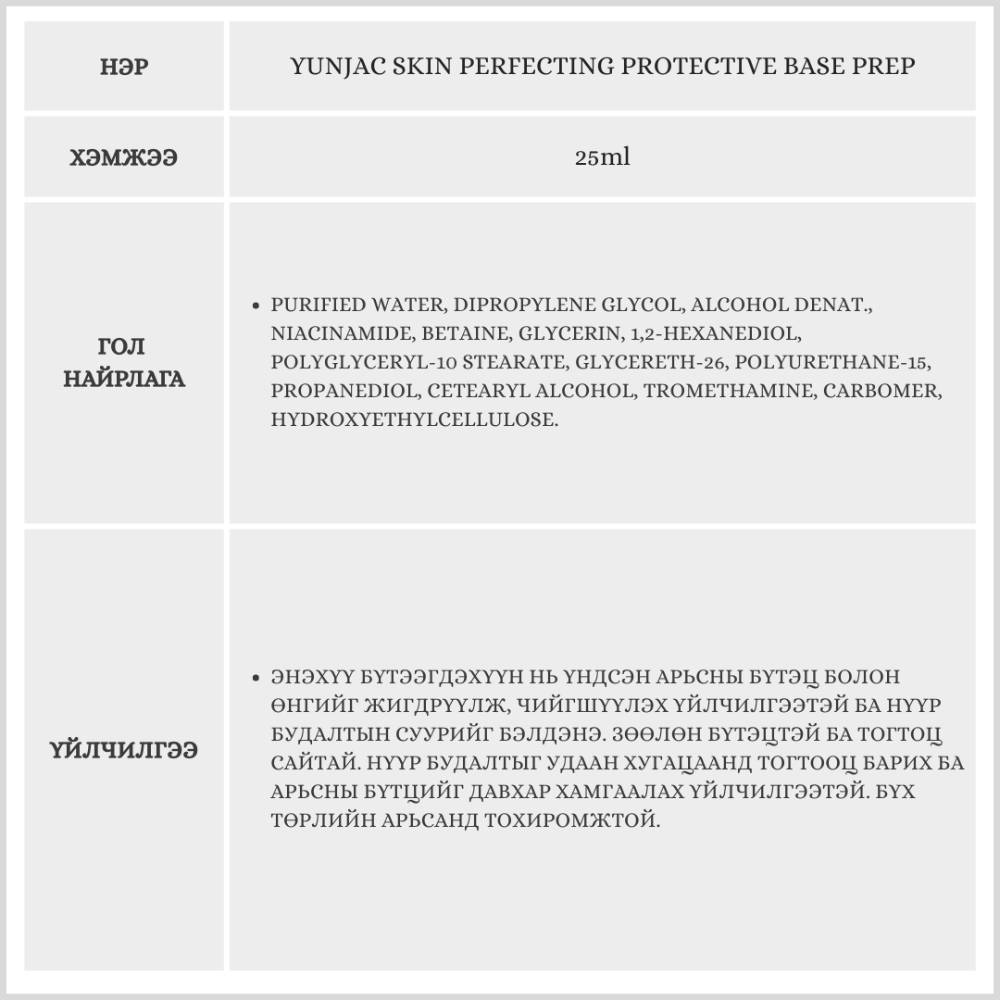 | НЭР | YUNJAC SKIN PERFECTING PROTECTIVE BASE PREP |
|---|---|
| ХЭМЖЭЭ | 25ml |
| ГОЛ НАЙРЛАГА | • PURIFIED WATER, DIPROPYLENE GLYCOL, ALCOHOL DENAT., NIACINAMIDE, BETAINE, GLYCERIN, 1,2-HEXANEDIOL, POLYGLYCERYL-10 STEARATE, GLYCERETH-26, POLYURETHANE-15, PROPANEDIOL, CETEARYL ALCOHOL, TROMETHAMINE, CARBOMER, HYDROXYETHYLCELLULOSE. |
| ҮЙЛЧИЛГЭЭ | • ЭНЭХҮҮ БҮТЭЭГДЭХҮҮН НЬ ҮНДСЭН АРЬСНЫ БҮТЭЦ БОЛОН ӨНГИЙГ ЖИГДРҮҮЛЖ, ЧИЙГШҮҮЛЭХ ҮЙЛЧИЛГЭЭТЭЙ БА НҮҮР БУДАЛТЫН СУУРИЙГ БЭЛДЭНЭ. ЗӨӨЛӨН БҮТЭЦТЭЙ БА ТОГТОЦ САЙТАЙ. НҮҮР БУДАЛТЫГ УДААН ХУГАЦААНД ТОГТООЦ БАРИХ БА АРЬСНЫ БҮТЦИЙГ ДАВХАР ХАМГААЛАХ ҮЙЛЧИЛГЭЭТЭЙ. БҮХ ТӨРЛИЙН АРЬСАНД ТОХИРОМЖТОЙ. |